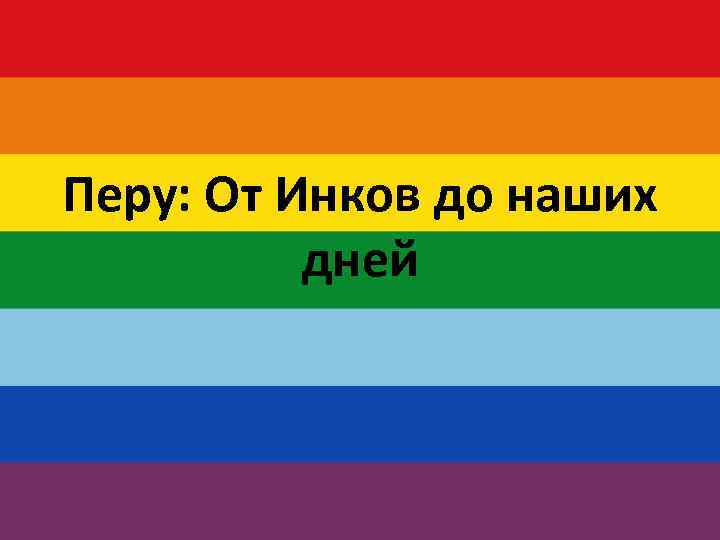 Перу: От Инков до наших дней